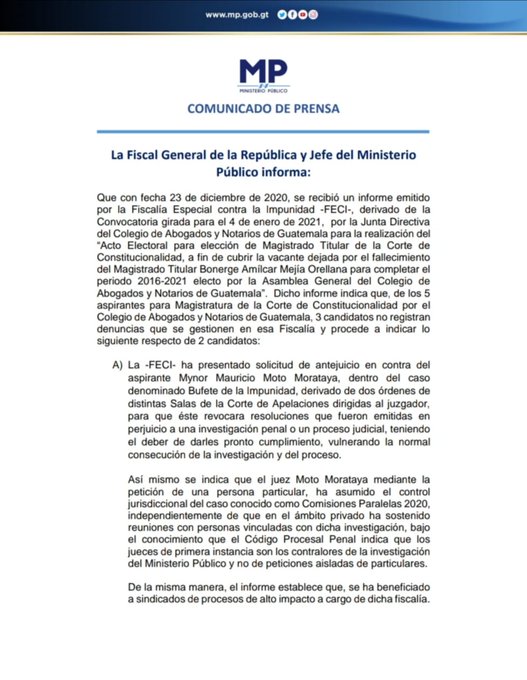 www.mp.gob.gt

MP
MINISTERIO PÚBLICO

COMUNICADO DE PRENSA

La Fiscal General de la República y Jefe del Ministerio Público informa:

Que con fecha 23 de diciembre de 2020, se recibió un informe emitido por la Fiscalía Especial contra la Impunidad -FECI-, derivado de la Convocatoria girada para el 4 de enero de 2021, por la Junta Directiva del Colegio de Abogados y Notarios de Guatemala para la realización del "Acto Electoral para elección de Magistrado Titular de la Corte de Constitucionalidad, a fin de cubrir la vacante dejada por el fallecimiento del Magistrado Titular Bonerge Amílcar Mejía Orellana para completar el periodo 2016-2021 electo por la Asamblea General del Colegio de Abogados y Notarios de Guatemala". Dicho informe indica que, de los 5 aspirantes para Magistratura de la Corte de Constitucionalidad por el Colegio de Abogados y Notarios de Guatemala, 3 candidatos no registran denuncias que se gestionen en esa Fiscalía y procede a indicar lo siguiente respecto de 2 candidatos:

A) La -FECI- ha presentado solicitud de antejuicio en contra del aspirante Mynor Mauricio Moto Morataya, dentro del caso denominado Bufete de la Impunidad, derivado de dos órdenes de distintas Salas de la Corte de Apelaciones dirigidas al juzgador, para que éste revocara resoluciones que fueron emitidas en perjuicio a una investigación penal o un proceso judicial, teniendo el deber de darles pronto cumplimiento, vulnerando la normal consecución de la investigación y del proceso.

Así mismo se indica que el juez Moto Morataya mediante la petición de una persona particular, ha asumido el control jurisdiccional del caso conocido como Comisiones Paralelas 2020, independientemente de que en el ámbito privado ha sostenido reuniones con personas vinculadas con dicha investigación, bajo el conocimiento que el Código Procesal Penal indica que los jueces de primera instancia son los contralores de la investigación del Ministerio Público y no de peticiones aisladas de particulares.

De la misma manera, el informe establece que, se ha beneficiado a sindicados de procesos de alto impacto a cargo de dicha fiscalía.